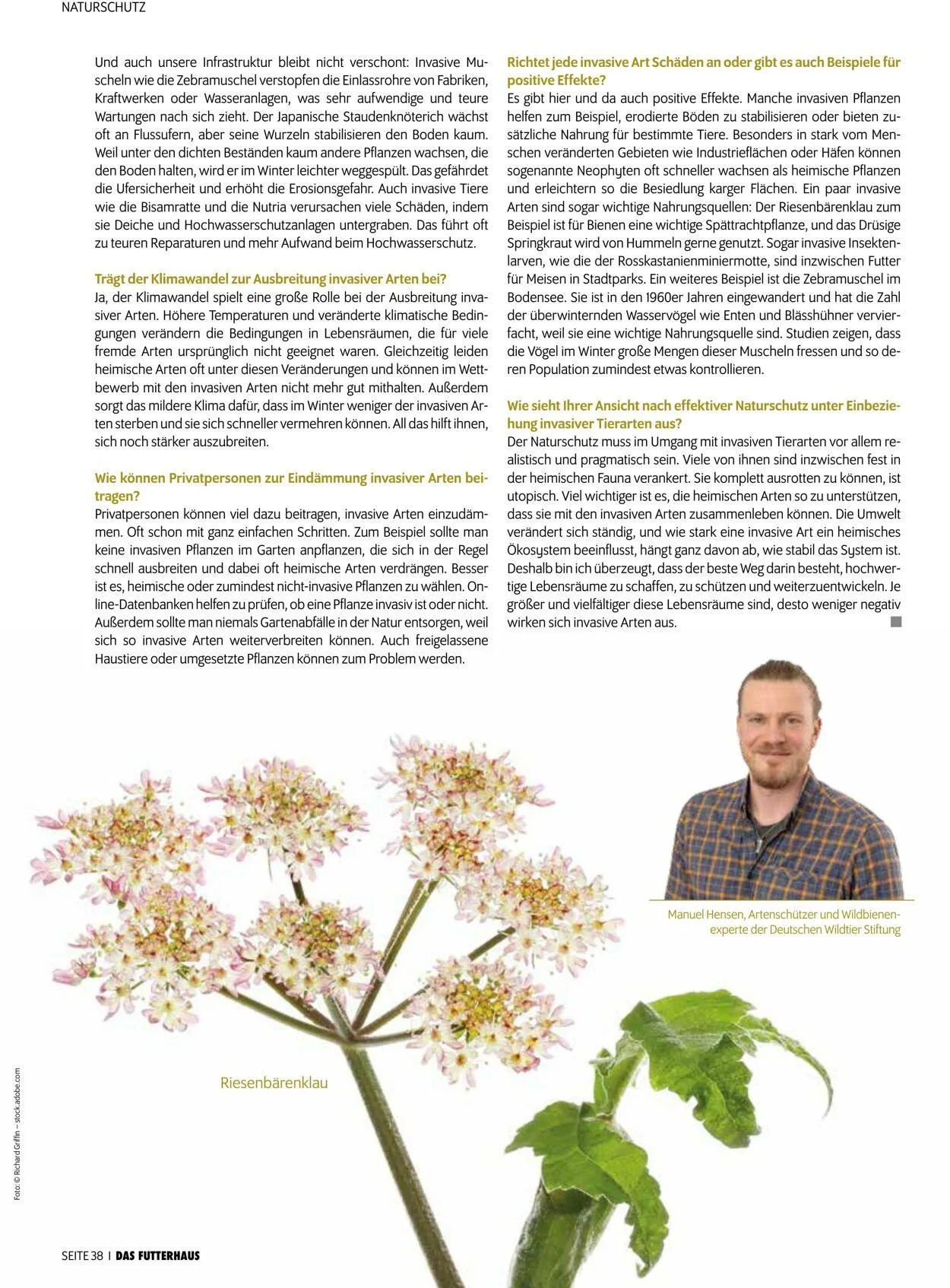 NATURSCHUTZ

Und auch unsere Infrastruktur bleibt nicht verschont: Invasive Muscheln wie die Zebramuschel verstopfen die Einlassrohre von Fabriken, Kraftwerken oder Wasseranlagen, was sehr aufwendige und teure Wartungen nach sich zieht. Der Japanische Staudenknöterich wächst oft an Flussufern, aber seine Wurzeln stabilisieren den Boden kaum. Weil unter den dichten Beständen kaum andere Pflanzen wachsen, die den Boden halten, wird er im Winter leichter weggespült. Das gefährdet die Ufersicherheit und erhöht die Erosionsgefahr. Auch invasive Tiere wie die Bisamratte und die Nutria verursachen viele Schäden, indem sie Deiche und Hochwasserschutzanlagen untergraben. Das führt oft zu teuren Reparaturen und mehr Aufwand beim Hochwasserschutz.

Trägt der Klimawandel zur Ausbreitung invasiver Arten bei?
Ja, der Klimawandel spielt eine große Rolle bei der Ausbreitung invasiver Arten. Höhere Temperaturen und veränderte klimatische Bedingungen verändern die Bedingungen in Lebensräumen, die für viele fremde Arten ursprünglich nicht geeignet waren. Gleichzeitig leiden heimische Arten oft unter diesen Veränderungen und können im Wettbewerb mit den invasiven Arten nicht mehr gut mithalten. Außerdem sorgt das mildere Klima dafür, dass im Winter weniger der invasiven Arten sterben und sie sich schneller vermehren können. All das hilft ihnen, sich noch stärker auszubreiten.

Wie können Privatpersonen zur Eindämmung invasiver Arten beitragen?
Privatpersonen können viel dazu beitragen, invasive Arten einzudämmen. Oft schon mit ganz einfachen Schritten. Zum Beispiel sollte man keine invasiven Pflanzen im Garten anpflanzen, die sich in der Regel schnell ausbreiten und dabei oft heimische Arten verdrängen. Besser ist es, heimische oder zumindest nicht-invasive Pflanzen zu wählen. Online-Datenbanken helfen zu prüfen, ob eine Pflanze invasiv ist oder nicht. Außerdem sollte man niemals Gartenabfälle in der Natur entsorgen, weil sich so invasive Arten weiterverbreiten können. Auch freigelassene Haustiere oder umgesetzte Pflanzen können zum Problem werden.

Richtet jede invasive Art Schäden an oder gibt es auch Beispiele für positive Effekte?
Es gibt hier und da auch positive Effekte. Manche invasiven Pflanzen helfen zum Beispiel, erodierte Böden zu stabilisieren oder bieten zusätzliche Nahrung für bestimmte Tiere. Besonders in stark vom Menschen veränderten Gebieten wie Industrieflächen oder Häfen können sogenannte Neophyten oft schneller wachsen als heimische Pflanzen und erleichtern so die Besiedlung karger Flächen. Ein paar invasive Arten sind sogar wichtige Nahrungsquellen: Der Riesenbärenklau zum Beispiel ist für Bienen eine wichtige Spättrachtpflanze, und das Drüsige Springkraut wird von Hummeln gerne genutzt. Sogar invasive Insektenlarven, wie die der Rosskastanienminiermotte, sind inzwischen Futter für Meisen in Stadtparks. Ein weiteres Beispiel ist die Zebramuschel im Bodensee. Sie ist in den 1960er Jahren eingewandert und hat die Zahl der überwinternden Wasservögel wie Enten und Blässhühner vervierfacht, weil sie eine wichtige Nahrungsquelle sind. Studien zeigen, dass die Vögel im Winter große Mengen dieser Muscheln fressen und so deren Population zumindest etwas kontrollieren.

Wie sieht Ihrer Ansicht nach effektiver Naturschutz unter Einbeziehung invasiver Tierarten aus?
Der Naturschutz muss im Umgang mit invasiven Tierarten vor allem realistisch und pragmatisch sein. Viele von ihnen sind inzwischen fest in der heimischen Fauna verankert. Sie komplett ausrotten zu können, ist utopisch. Viel wichtiger ist es, die heimischen Arten so zu unterstützen, dass sie mit den invasiven Arten zusammenleben können. Die Umwelt verändert sich ständig, und wie stark eine invasive Art ein heimisches Ökosystem beeinflusst, hängt ganz davon ab, wie stabil das System ist. Deshalb bin ich überzeugt, dass der beste Weg darin besteht, hochwertige Lebensräume zu schaffen, zu schützen und weiterzuentwickeln. Je größer und vielfältiger diese Lebensräume sind, desto weniger negativ wirken sich invasive Arten aus.

Manuel Hensen, Artenschützer und Wildbienenexperte der Deutschen Wildtier Stiftung

Riesenbärenklau

Foto: © Richard Griffin – stock.adobe.com

SEITE 38 | DAS FUTTERHAUS